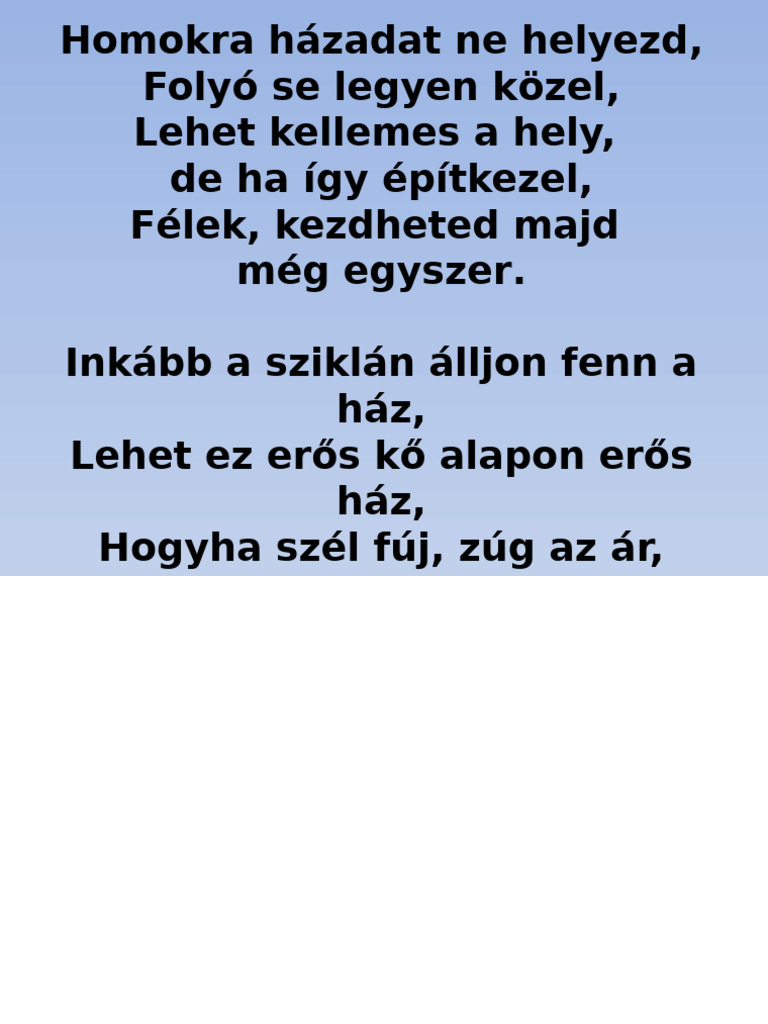 Homokra házadat ne helyezd,
Folyó se legyen közel,
Lehet kellemes a hely,
de ha így építkezel,
Félek, kezdheted majd
még egyszer.

Inkább a sziklán álljon fenn a ház,
Lehet ez erős kő alapon erős ház,
Hogyha szél fúj, zúg az ár,